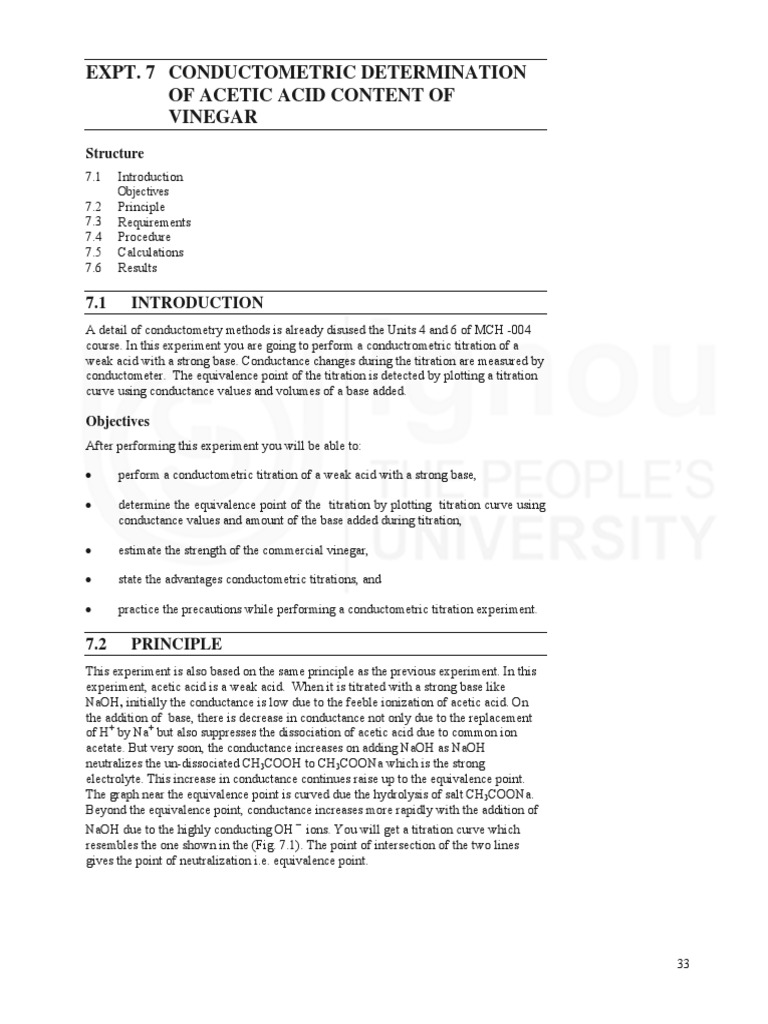 EXPT. 7 CONDUCTOMETRIC DETERMINATION OF ACETIC ACID CONTENT OF VINEGAR

Structure

7.1 Introduction
Objectives
7.2 Principle
7.3 Requirements
7.4 Procedure
7.5 Calculations
7.6 Results

7.1 INTRODUCTION

A detail of conductometry methods is already disused the Units 4 and 6 of MCH -004 course. In this experiment you are going to perform a conductrometric titration of a weak acid with a strong base. Conductance changes during the titration are measured by conductometer. The equivalence point of the titration is detected by plotting a titration curve using conductance values and volumes of a base added.

Objectives

After performing this experiment you will be able to:

• perform a conductometric titration of a weak acid with a strong base,

• determine the equivalence point of the titration by plotting titration curve using conductance values and amount of the base added during titration,

• estimate the strength of the commercial vinegar,

• state the advantages conductometric titrations, and

• practice the precautions while performing a conductometric titration experiment.

7.2 PRINCIPLE

This experiment is also based on the same principle as the previous experiment. In this experiment, acetic acid is a weak acid. When it is titrated with a strong base like NaOH, initially the conductance is low due to the feeble ionization of acetic acid. On the addition of base, there is decrease in conductance not only due to the replacement of $H^+$ by $Na^+$ but also suppresses the dissociation of acetic acid due to common ion acetate. But very soon, the conductance increases on adding NaOH as NaOH neutralizes the un-dissociated $CH_3COOH$ to $CH_3COONa$ which is the strong electrolyte. This increase in conductance continues raise up to the equivalence point. The graph near the equivalence point is curved due the hydrolysis of salt $CH_3COONa$. Beyond the equivalence point, conductance increases more rapidly with the addition of NaOH due to the highly conducting $OH^-$ ions. You will get a titration curve which resembles the one shown in the (Fig. 7.1). The point of intersection of the two lines gives the point of neutralization i.e. equivalence point.

33